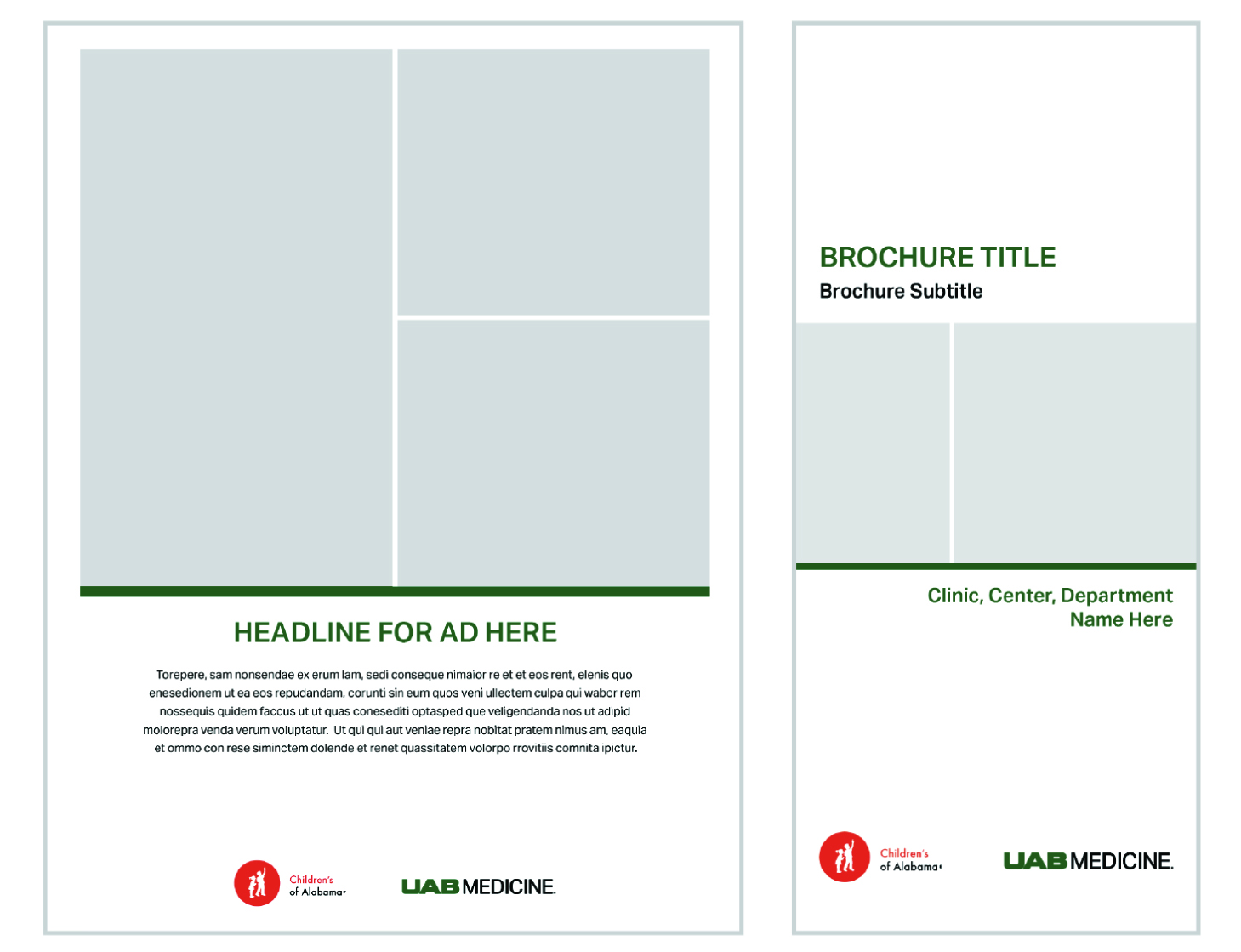 HEADLINE FOR AD HERE

Torepere, sam nonsendae ex erum lam, sedi conseque nimaior re et et eos rent, elenis quo enesedionem ut ea eos repudandam, corunti sin eum quos veni ullectem culpa qui wabor rem nossequis quidem faccus ut ut quas conesediti optasped que veligendanda nos ut adipid molorepra venda verum voluptatur. Ut qui qui aut veniae repra nobitat pratem nimus am, eaquia et ommo con rese siminctem dolende et renet quassitatem volorpo rrovitiis comnita ipictur.

Children's
of Alabama

UAB MEDICINE.

BROCHURE TITLE
Brochure Subtitle

Clinic, Center, Department
Name Here

Children's
of Alabama

UAB MEDICINE.